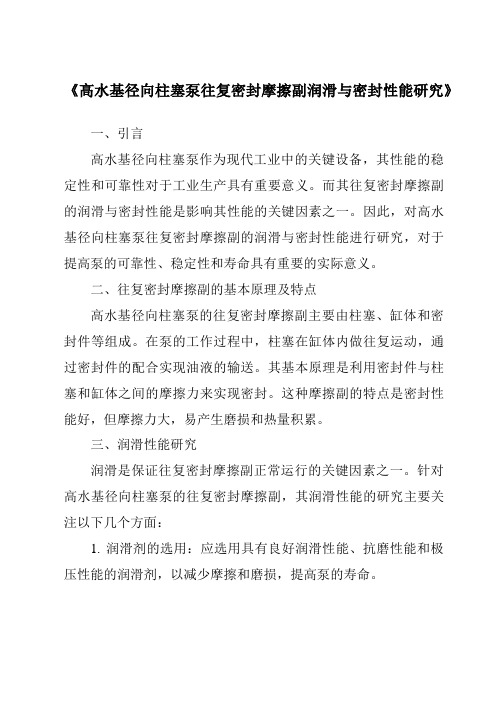 《高水基径向柱塞泵往复密封摩擦副润滑与密封性能研究》

一、引言

高水基径向柱塞泵作为现代工业中的关键设备，其性能的稳定性和可靠性对于工业生产具有重要意义。而其往复密封摩擦副的润滑与密封性能是影响其性能的关键因素之一。因此，对高水基径向柱塞泵往复密封摩擦副的润滑与密封性能进行研究，对于提高泵的可靠性、稳定性和寿命具有重要的实际意义。

二、往复密封摩擦副的基本原理及特点

高水基径向柱塞泵的往复密封摩擦副主要由柱塞、缸体和密封件等组成。在泵的工作过程中，柱塞在缸体内做往复运动，通过密封件的配合实现油液的输送。其基本原理是利用密封件与柱塞和缸体之间的摩擦力来实现密封。这种摩擦副的特点是密封性能好，但摩擦力大，易产生磨损和热量积累。

三、润滑性能研究

润滑是保证往复密封摩擦副正常运行的关键因素之一。针对高水基径向柱塞泵的往复密封摩擦副，其润滑性能的研究主要关注以下几个方面：

1. 润滑剂的选用：应选用具有良好润滑性能、抗磨性能和极压性能的润滑剂，以减少摩擦和磨损，提高泵的寿命。